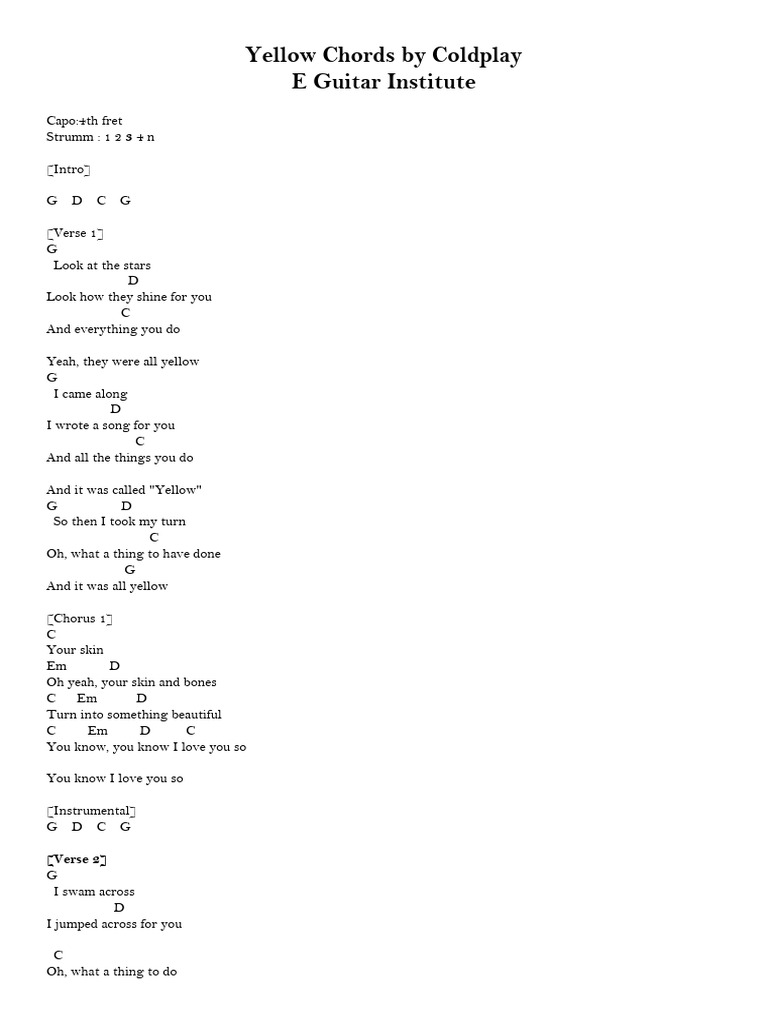 Yellow Chords by Coldplay
E Guitar Institute

Capo:4th fret
Strumm : 1 2 3 4 n

[Intro]

G D C G

[Verse 1]
G
Look at the stars
D
Look how they shine for you
C
And everything you do

Yeah, they were all yellow
G
I came along
D
I wrote a song for you
C
And all the things you do

And it was called "Yellow"
G D
So then I took my turn
C
Oh, what a thing to have done
G
And it was all yellow

[Chorus 1]
C
Your skin
Em D
Oh yeah, your skin and bones
C Em D
Turn into something beautiful
C Em D C
You know, you know I love you so

You know I love you so

[Instrumental]
G D C G

[Verse 2]
G
I swam across
D
I jumped across for you

C
Oh, what a thing to do